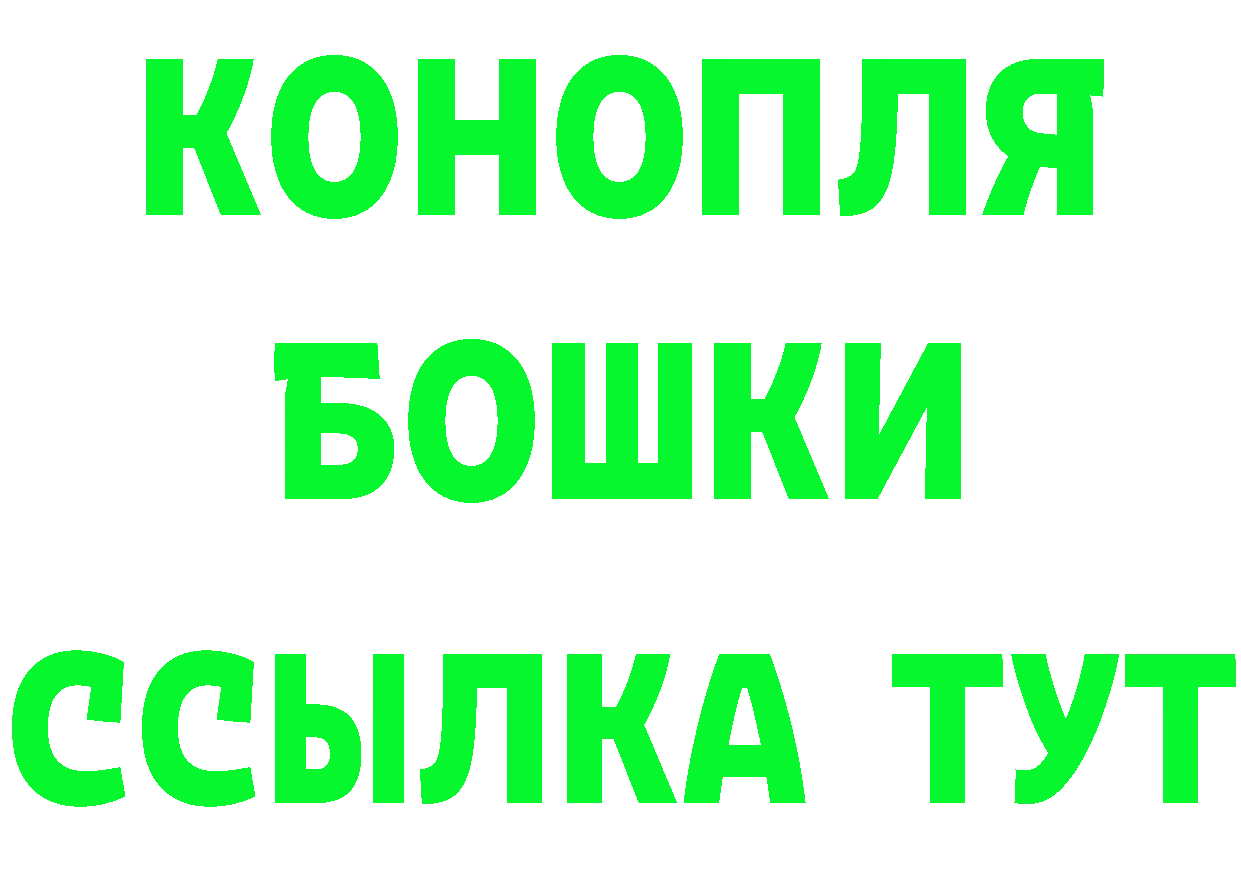 КОНОПЛЯ
БОШКИ
ССЫЛКА ТУТ